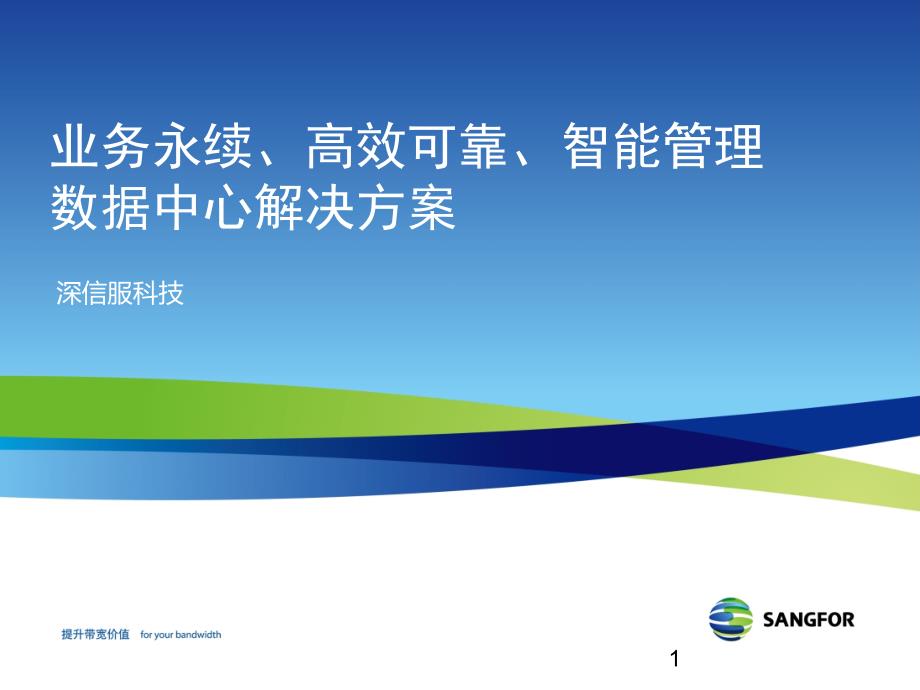 业务永续、高效可靠、智能管理
数据中心解决方案

深信服科技

提升带宽价值 for your bandwidth

SANGFOR

1